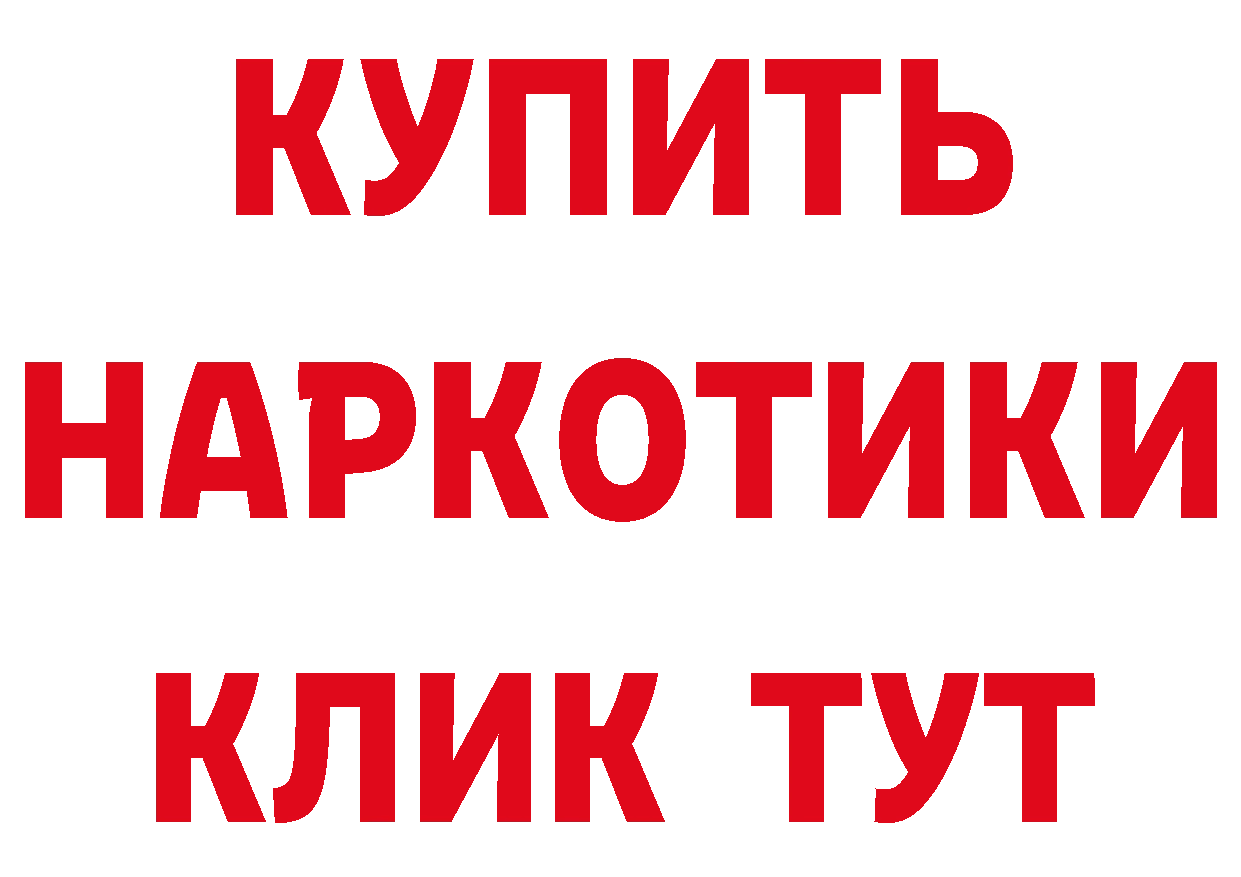 КУПИТЬ
НАРКОТИКИ
КЛИК ТУТ